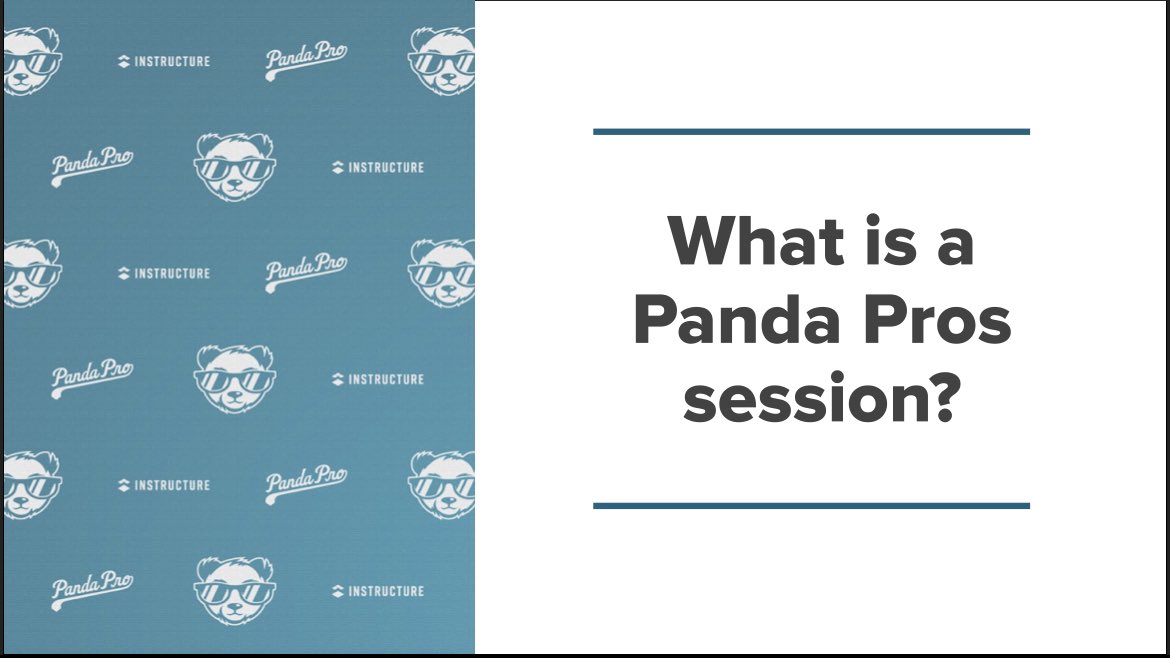 INSTRUCTURE
Panda Pro
Panda Pro
INSTRUCTURE
INSTRUCTURE
Panda Pro
Panda Pro
INSTRUCTURE
INSTRUCTURE
Panda Pro
Panda Pro
INSTRUCTURE

What is a Panda Pros session?